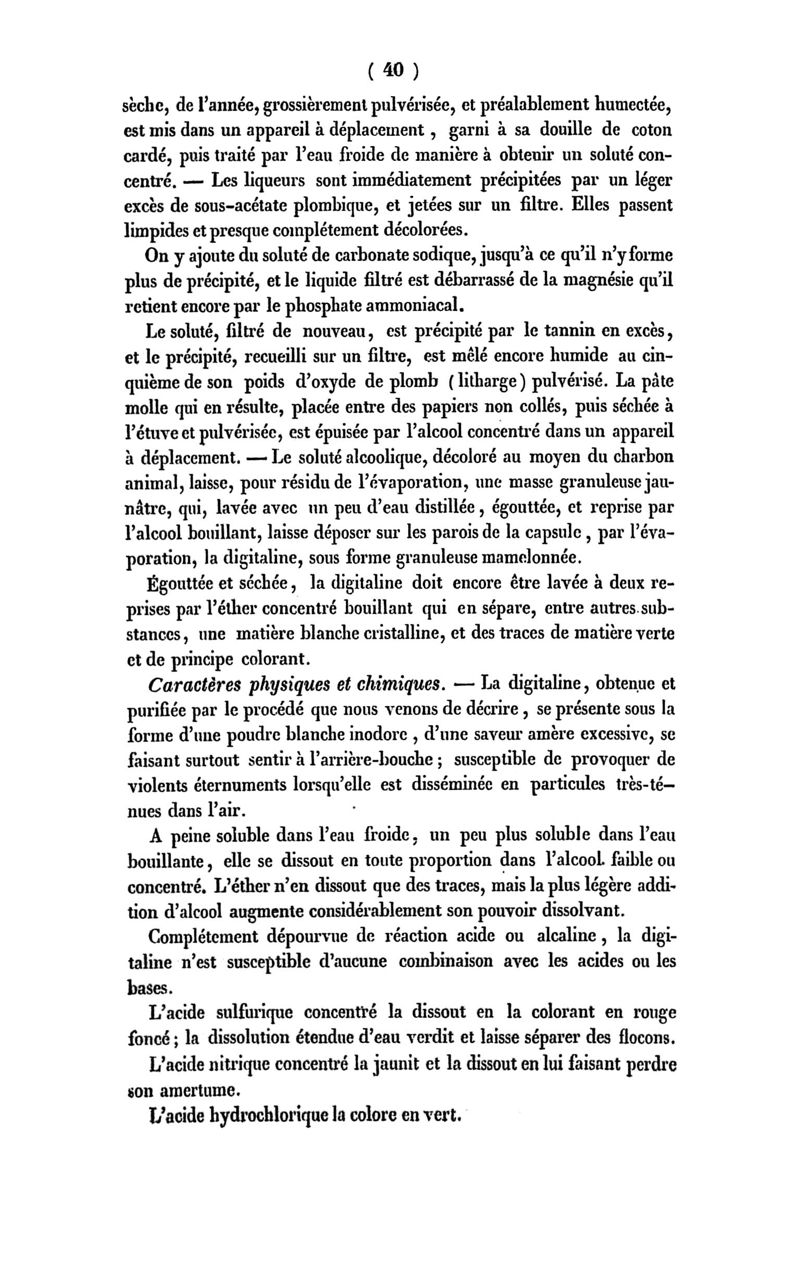 ( 40 )

sèche, de l'année, grossièrement pulvérisée, et préalablement humectée, est mis dans un appareil à déplacement, garni à sa douille de coton cardé, puis traité par l'eau froide de manière à obtenir un soluté concentré. — Les liqueurs sont immédiatement précipitées par un léger excès de sous-acétate plombique, et jetées sur un filtre. Elles passent limpides et presque complétement décolorées.

On y ajoute du soluté de carbonate sodique, jusqu'à ce qu'il n'y forme plus de précipité, et le liquide filtré est débarrassé de la magnésie qu'il retient encore par le phosphate ammoniacal.

Le soluté, filtré de nouveau, est précipité par le tannin en excès, et le précipité, recueilli sur un filtre, est mêlé encore humide au cinquième de son poids d'oxyde de plomb (litharge) pulvérisé. La pâte molle qui en résulte, placée entre des papiers non collés, puis séchée à l'étuve et pulvérisée, est épuisée par l'alcool concentré dans un appareil à déplacement. — Le soluté alcoolique, décoloré au moyen du charbon animal, laisse, pour résidu de l'évaporation, une masse granuleuse jaunâtre, qui, lavée avec un peu d'eau distillée, égouttée, et reprise par l'alcool bouillant, laisse déposer sur les parois de la capsule, par l'évaporation, la digitaline, sous forme granuleuse mamelonnée.

Égouttée et séchée, la digitaline doit encore être lavée à deux reprises par l'éther concentré bouillant qui en sépare, entre autres substances, une matière blanche cristalline, et des traces de matière verte et de principe colorant.

Caractères physiques et chimiques. — La digitaline, obtenue et purifiée par le procédé que nous venons de décrire, se présente sous la forme d'une poudre blanche inodore, d'une saveur amère excessive, se faisant surtout sentir à l'arrière-bouche; susceptible de provoquer de violents éternuments lorsqu'elle est disséminée en particules très-ténues dans l'air.

A peine soluble dans l'eau froide, un peu plus soluble dans l'eau bouillante, elle se dissout en toute proportion dans l'alcool faible ou concentré. L'éther n'en dissout que des traces, mais la plus légère addition d'alcool augmente considérablement son pouvoir dissolvant.

Complétement dépourvue de réaction acide ou alcaline, la digitaline n'est susceptible d'aucune combinaison avec les acides ou les bases.

L'acide sulfurique concentré la dissout en la colorant en rouge foncé; la dissolution étendue d'eau verdit et laisse séparer des flocons.

L'acide nitrique concentré la jaunit et la dissout en lui faisant perdre son amertume.

L'acide hydrochlorique la colore en vert.